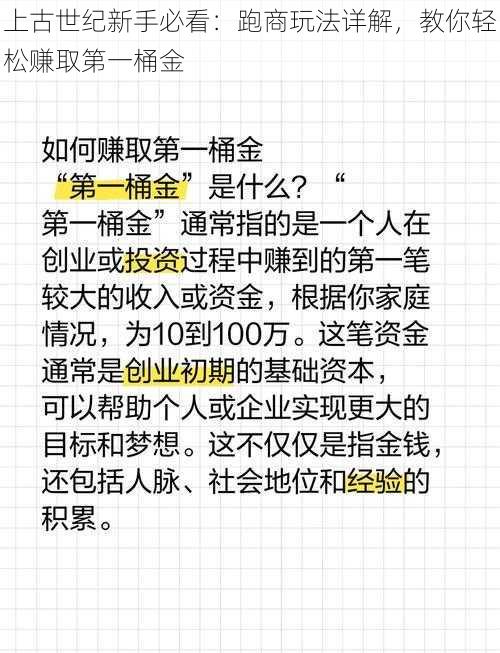 上古世纪新手必看：跑商玩法详解，教你轻松赚取第一桶金

如何赚取第一桶金
“第一桶金”是什么？“第一桶金”通常指的是一个人在创业或投资过程中赚到的第一笔较大的收入或资金，根据你家庭情况，为10到100万。这笔资金通常是创业初期的基础资本，可以帮助个人或企业实现更大的目标和梦想。这不仅仅是指金钱，还包括人脉、社会地位和经验的积累。